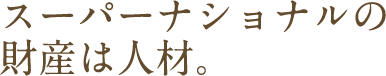 スーパーナショナルの
財産は人材。